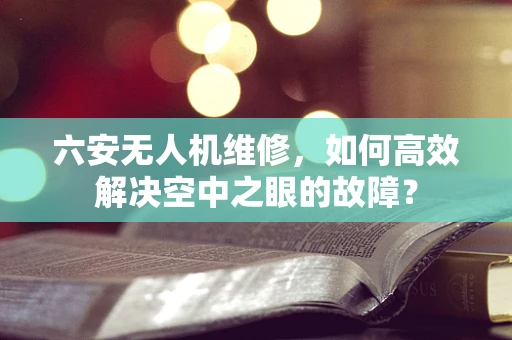 六安无人机维修，如何高效解决空中之眼的故障？